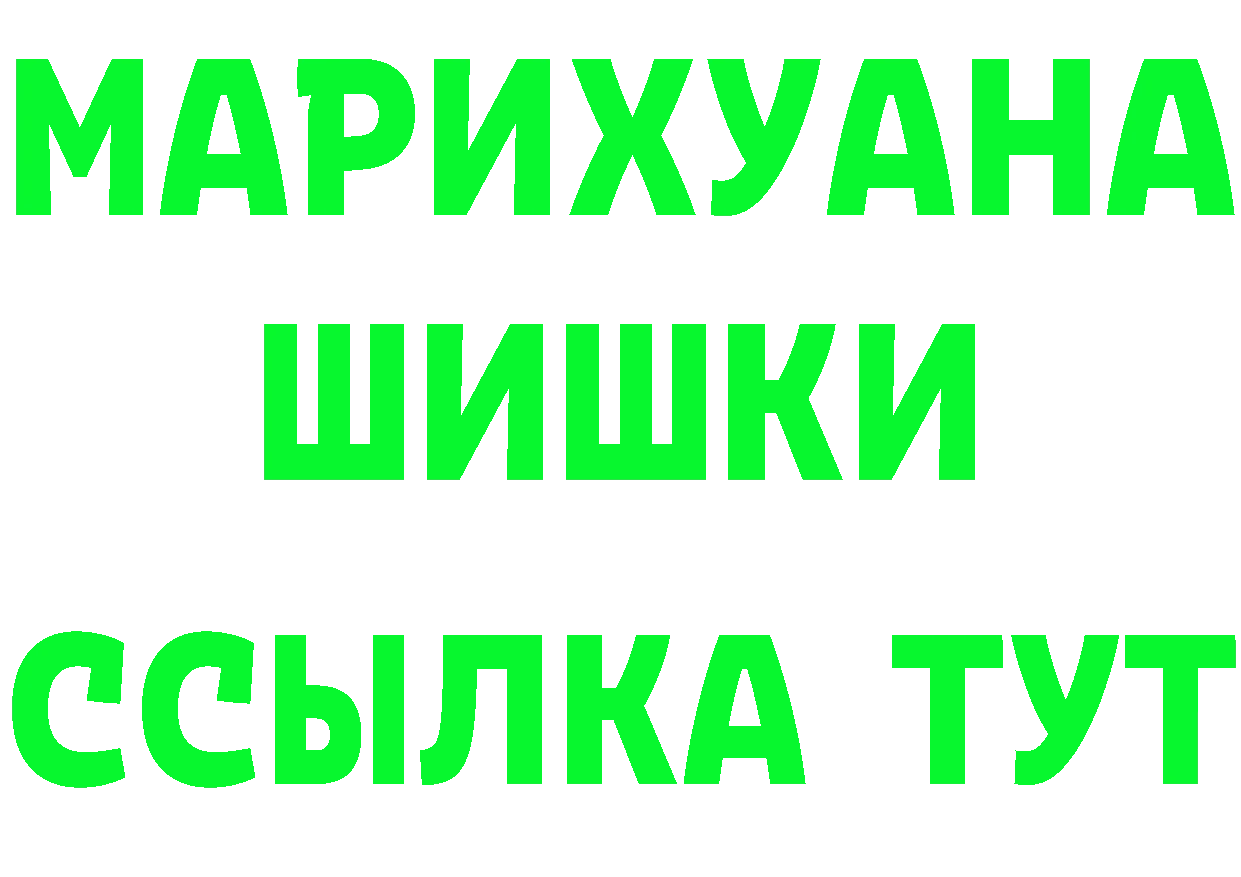 МАРИХУАНА
ШИШКИ
ССЫЛКА ТУТ